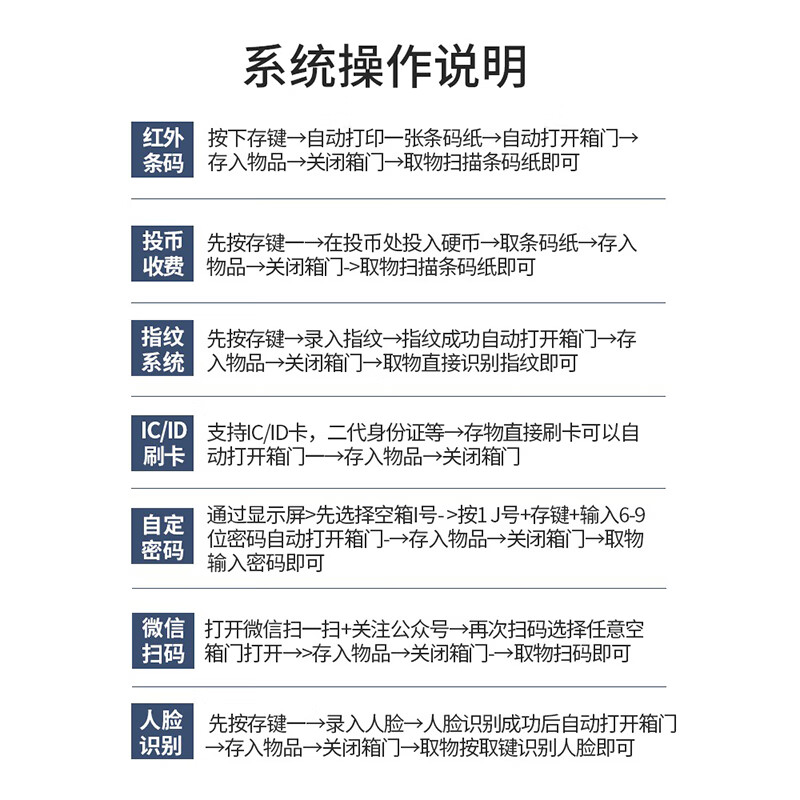 系统操作说明

红外条码
按下存键→自动打印一张条码纸→自动打开箱门→存入物品→关闭箱门→取物扫描条码纸即可

投币收费
先按存键一→在投币处投入硬币→取条码纸→存入物品→关闭箱门->取物扫描条码纸即可

指纹系统
先按存键→录入指纹→指纹成功自动打开箱门→存入物品→关闭箱门→取物直接识别指纹即可

IC/ID刷卡
支持IC/ID卡，二代身份证等→存物直接刷卡可以自动打开箱门一→存入物品→关闭箱门

自定密码
通过显示屏>先选择空箱I号->按1 J号+存键+输入6-9位密码自动打开箱门-→存入物品→关闭箱门→取物输入密码即可

微信扫码
打开微信扫一扫+关注公众号→再次扫码选择任意空箱门打开→>存入物品→关闭箱门-→取物扫码即可

人脸识别
先按存键一→录入人脸→人脸识别成功后自动打开箱门→存入物品→关闭箱门→取物按取键识别人脸即可